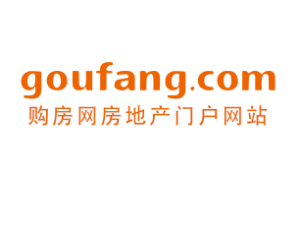 goufang.com
购房网房地产门户网站